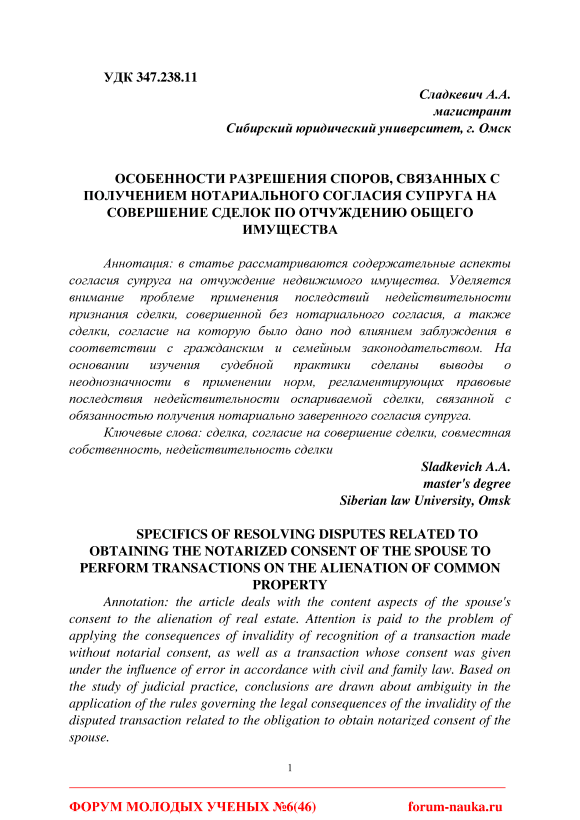 УДК 347.238.11

Сладкевич А.А.
магистрант
Сибирский юридический университет, г. Омск

ОСОБЕННОСТИ РАЗРЕШЕНИЯ СПОРОВ, СВЯЗАННЫХ С ПОЛУЧЕНИЕМ НОТАРИАЛЬНОГО СОГЛАСИЯ СУПРУГА НА СОВЕРШЕНИЕ СДЕЛОК ПО ОТЧУЖДЕНИЮ ОБЩЕГО ИМУЩЕСТВА

Аннотация: в статье рассматриваются содержательные аспекты согласия супруга на отчуждение недвижимого имущества. Уделяется внимание проблеме применения последствий недействительности признания сделки, совершенной без нотариального согласия, а также сделки, согласие на которую было дано под влиянием заблуждения в соответствии с гражданским и семейным законодательством. На основании изучения судебной практики сделаны выводы о неоднозначности в применении норм, регламентирующих правовые последствия недействительности оспариваемой сделки, связанной с обязанностью получения нотариально заверенного согласия супруга.

Ключевые слова: сделка, согласие на совершение сделки, совместная собственность, недействительность сделки

Sladkevich A.A.
master's degree
Siberian law University, Omsk

SPECIFICS OF RESOLVING DISPUTES RELATED TO OBTAINING THE NOTARIZED CONSENT OF THE SPOUSE TO PERFORM TRANSACTIONS ON THE ALIENATION OF COMMON PROPERTY

Annotation: the article deals with the content aspects of the spouse's consent to the alienation of real estate. Attention is paid to the problem of applying the consequences of invalidity of recognition of a transaction made without notarial consent, as well as a transaction whose consent was given under the influence of error in accordance with civil and family law. Based on the study of judicial practice, conclusions are drawn about ambiguity in the application of the rules governing the legal consequences of the invalidity of the disputed transaction related to the obligation to obtain notarized consent of the spouse.

1

ФОРУМ МОЛОДЫХ УЧЕНЫХ №6(46) forum-nauka.ru